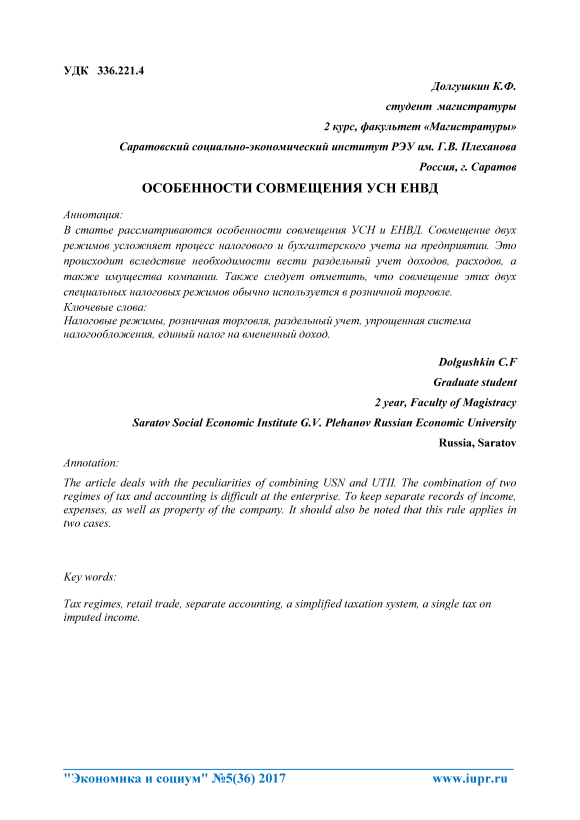 УДК 336.221.4

Долгушкин К.Ф.

студент магистратуры

2 курс, факультет «Магистратуры»

Саратовский социально-экономический институт РЭУ им. Г.В. Плеханова

Россия, г. Саратов

ОСОБЕННОСТИ СОВМЕЩЕНИЯ УСН ЕНВД

Аннотация:
В статье рассматриваются особенности совмещения УСН и ЕНВД. Совмещение двух режимов усложняет процесс налогового и бухгалтерского учета на предприятии. Это происходит вследствие необходимости вести раздельный учет доходов, расходов, а также имущества компании. Также следует отметить, что совмещение этих двух специальных налоговых режимов обычно используется в розничной торговле.
Ключевые слова:
Налоговые режимы, розничная торговля, раздельный учет, упрощенная система налогообложения, единый налог на вмененный доход.

Dolgushkin C.F

Graduate student

2 year, Faculty of Magistracy

Saratov Social Economic Institute G.V. Plehanov Russian Economic University

Russia, Saratov

Annotation:

The article deals with the peculiarities of combining USN and UTII. The combination of two regimes of tax and accounting is difficult at the enterprise. To keep separate records of income, expenses, as well as property of the company. It should also be noted that this rule applies in two cases.

Key words:

Tax regimes, retail trade, separate accounting, a simplified taxation system, a single tax on imputed income.

"Экономика и социум" №5(36) 2017 www.iupr.ru